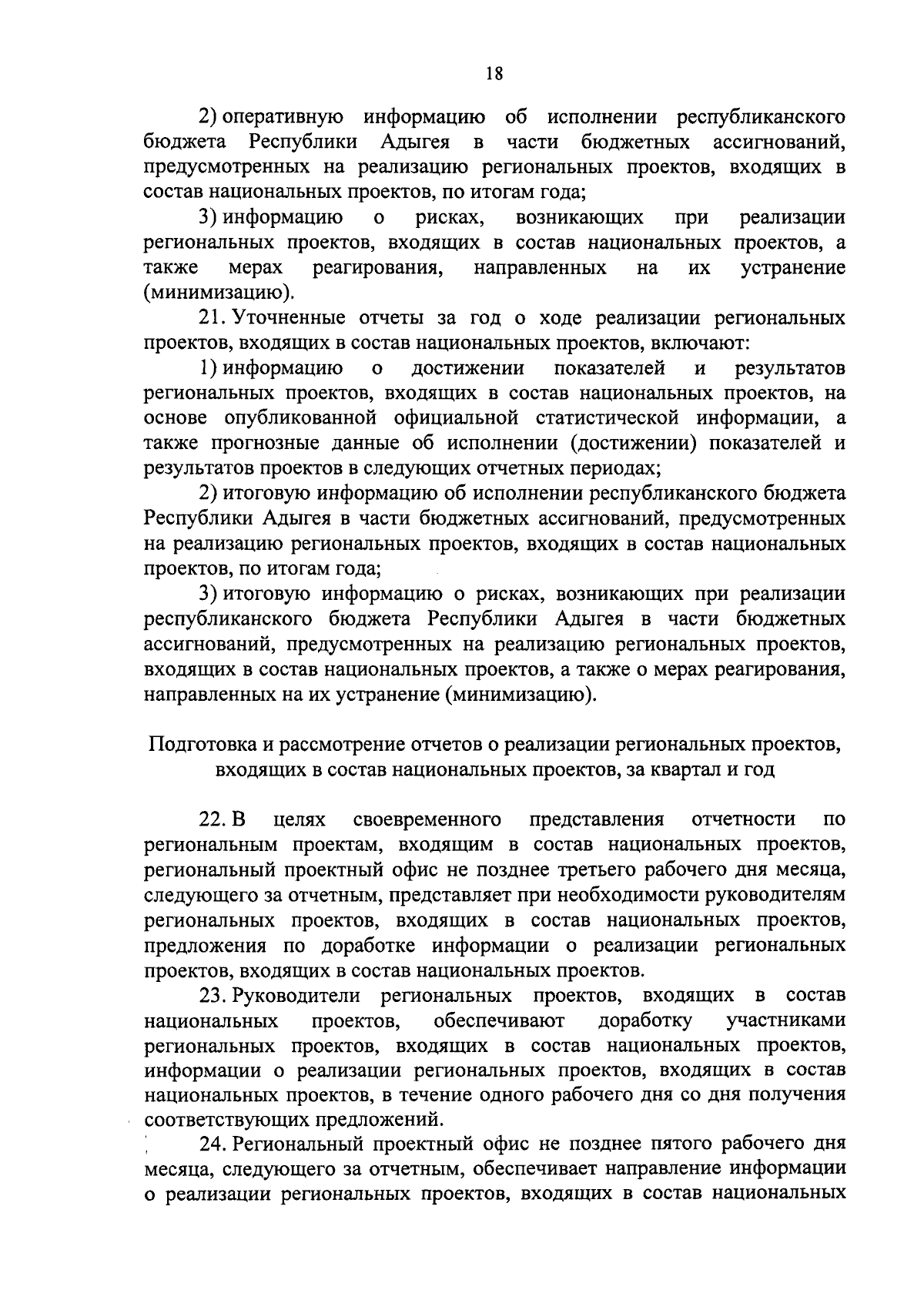 18

2) оперативную информацию об исполнении республиканского бюджета Республики Адыгея в части бюджетных ассигнований, предусмотренных на реализацию региональных проектов, входящих в состав национальных проектов, по итогам года;

3) информацию о рисках, возникающих при реализации региональных проектов, входящих в состав национальных проектов, а также мерах реагирования, направленных на их устранение (минимизацию).

21. Уточненные отчеты за год о ходе реализации региональных проектов, входящих в состав национальных проектов, включают:

1) информацию о достижении показателей и результатов региональных проектов, входящих в состав национальных проектов, на основе опубликованной официальной статистической информации, а также прогнозные данные об исполнении (достижении) показателей и результатов проектов в следующих отчетных периодах;

2) итоговую информацию об исполнении республиканского бюджета Республики Адыгея в части бюджетных ассигнований, предусмотренных на реализацию региональных проектов, входящих в состав национальных проектов, по итогам года;

3) итоговую информацию о рисках, возникающих при реализации республиканского бюджета Республики Адыгея в части бюджетных ассигнований, предусмотренных на реализацию региональных проектов, входящих в состав национальных проектов, а также о мерах реагирования, направленных на их устранение (минимизацию).

Подготовка и рассмотрение отчетов о реализации региональных проектов, входящих в состав национальных проектов, за квартал и год

22. В целях своевременного представления отчетности по региональным проектам, входящим в состав национальных проектов, региональный проектный офис не позднее третьего рабочего дня месяца, следующего за отчетным, представляет при необходимости руководителям региональных проектов, входящих в состав национальных проектов, предложения по доработке информации о реализации региональных проектов, входящих в состав национальных проектов.

23. Руководители региональных проектов, входящих в состав национальных проектов, обеспечивают доработку участниками региональных проектов, входящих в состав национальных проектов, информации о реализации региональных проектов, входящих в состав национальных проектов, в течение одного рабочего дня со дня получения соответствующих предложений.

24. Региональный проектный офис не позднее пятого рабочего дня месяца, следующего за отчетным, обеспечивает направление информации о реализации региональных проектов, входящих в состав национальных